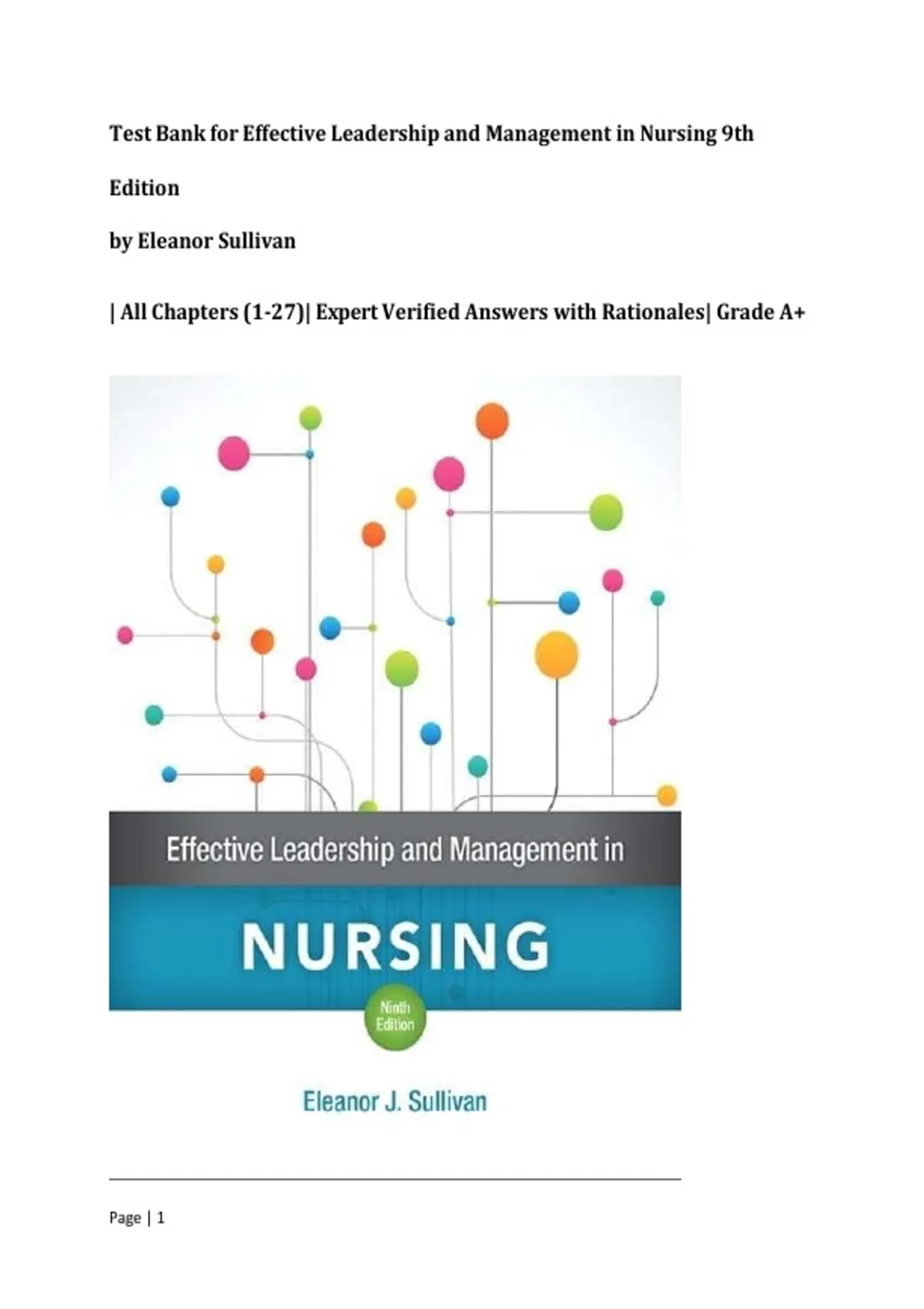 Test Bank for Effective Leadership and Management in Nursing 9th Edition

by Eleanor Sullivan

| All Chapters (1-27)| Expert Verified Answers with Rationales| Grade A+

Effective Leadership and Management in

NURSING

Ninth Edition

Eleanor J. Sullivan

Page | 1